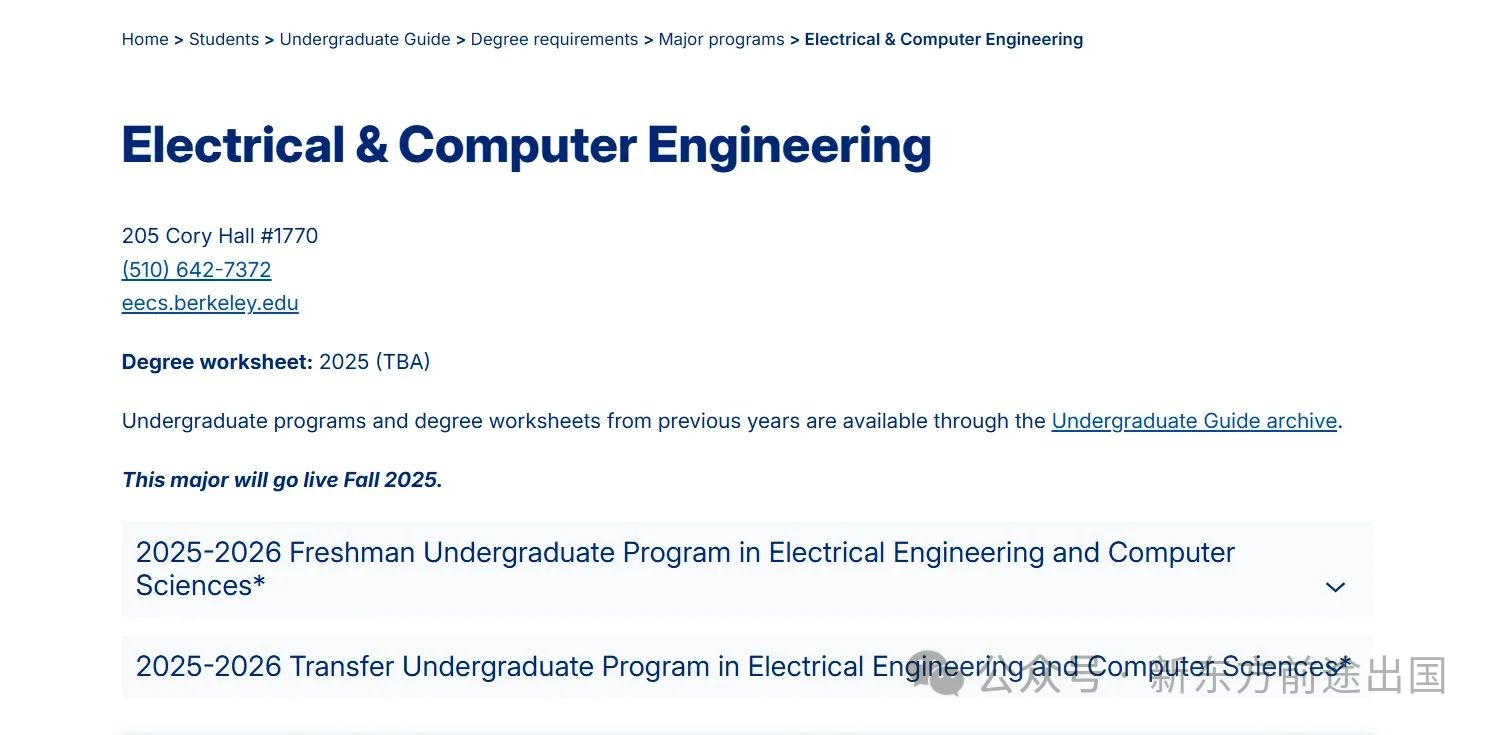 Home > Students > Undergraduate Guide > Degree requirements > Major programs > Electrical & Computer Engineering

Electrical & Computer Engineering

205 Cory Hall #1770
(510) 642-7372
eecs.berkeley.edu

Degree worksheet: 2025 (TBA)

Undergraduate programs and degree worksheets from previous years are available through the Undergraduate Guide archive.

This major will go live Fall 2025.

2025-2026 Freshman Undergraduate Program in Electrical Engineering and Computer Sciences*

2025-2026 Transfer Undergraduate Program in Electrical Engineering and Computer Sciences*

公众号 · 新东方前途出国